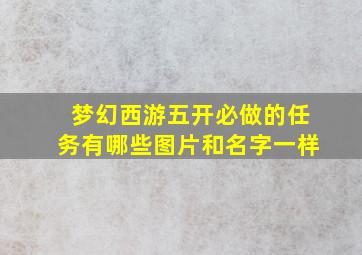 梦幻西游五开必做的任务有哪些图片和名字一样